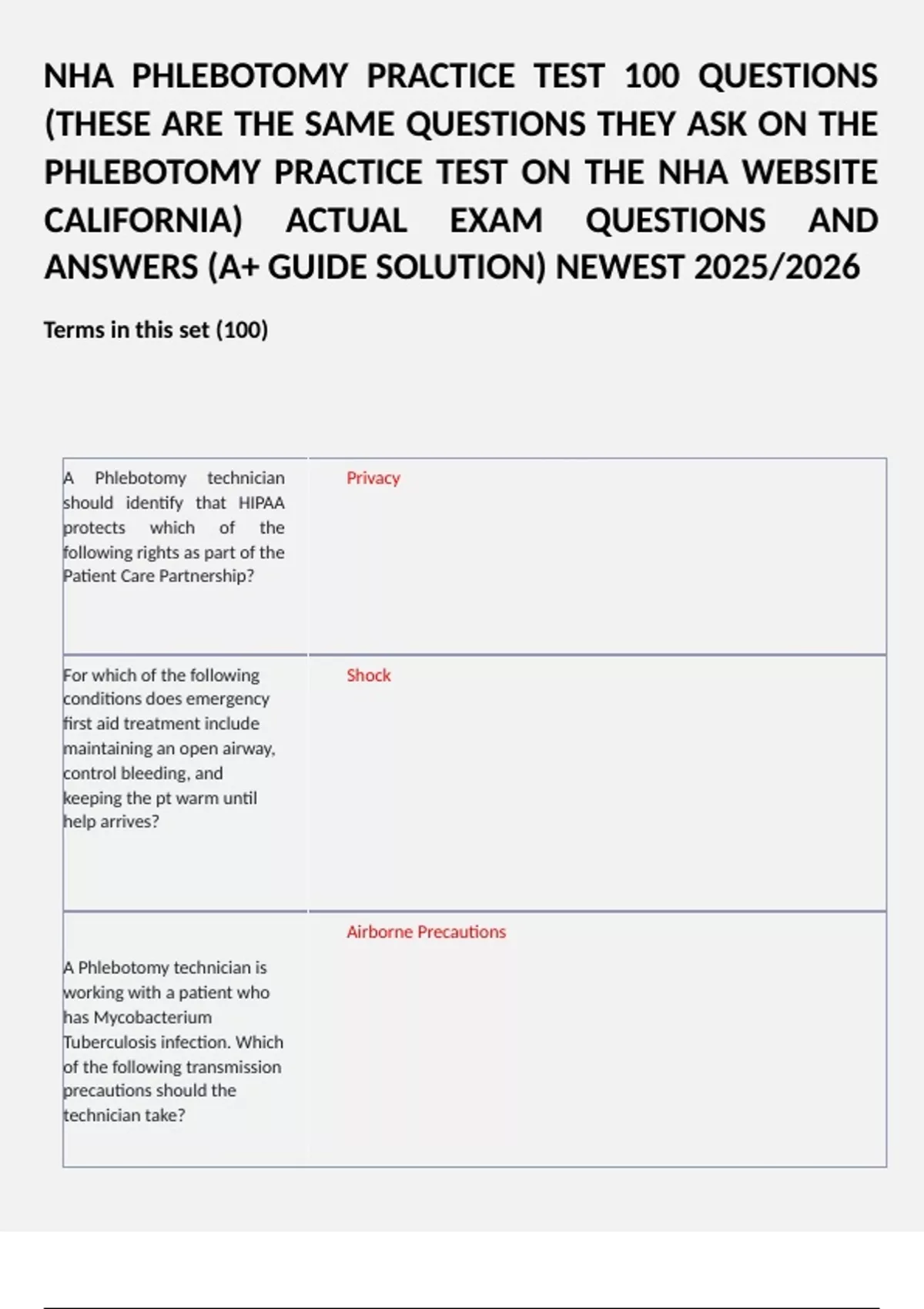 NHA PHLEBOTOMY PRACTICE TEST 100 QUESTIONS (THESE ARE THE SAME QUESTIONS THEY ASK ON THE PHLEBOTOMY PRACTICE TEST ON THE NHA WEBSITE CALIFORNIA) ACTUAL EXAM QUESTIONS AND ANSWERS (A+ GUIDE SOLUTION) NEWEST 2025/2026

Terms in this set (100)

| | |
|---|---|
| A Phlebotomy technician should identify that HIPAA protects which of the following rights as part of the Patient Care Partnership? | Privacy |
| For which of the following conditions does emergency first aid treatment include maintaining an open airway, control bleeding, and keeping the pt warm until help arrives? | Shock |
| A Phlebotomy technician is working with a patient who has Mycobacterium Tuberculosis infection. Which of the following transmission precautions should the technician take? | Airborne Precautions |